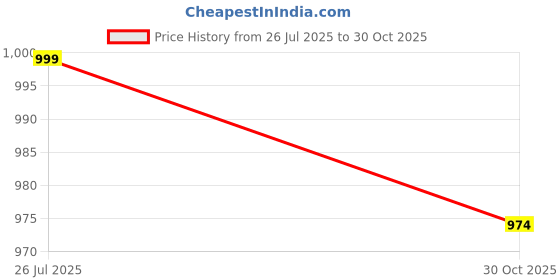 CheapestInIndia.com

Price History from 26 Jul 2025 to 30 Oct 2025

1,000
995
990
985
980
975
970

999
974

26 Jul 2025
30 Oct 2025